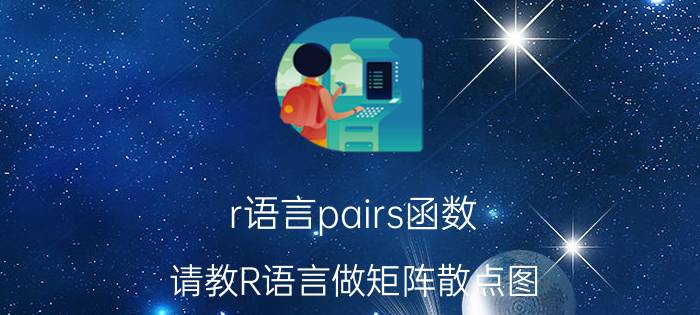 r语言pairs函数

请教R语言做矩阵散点图